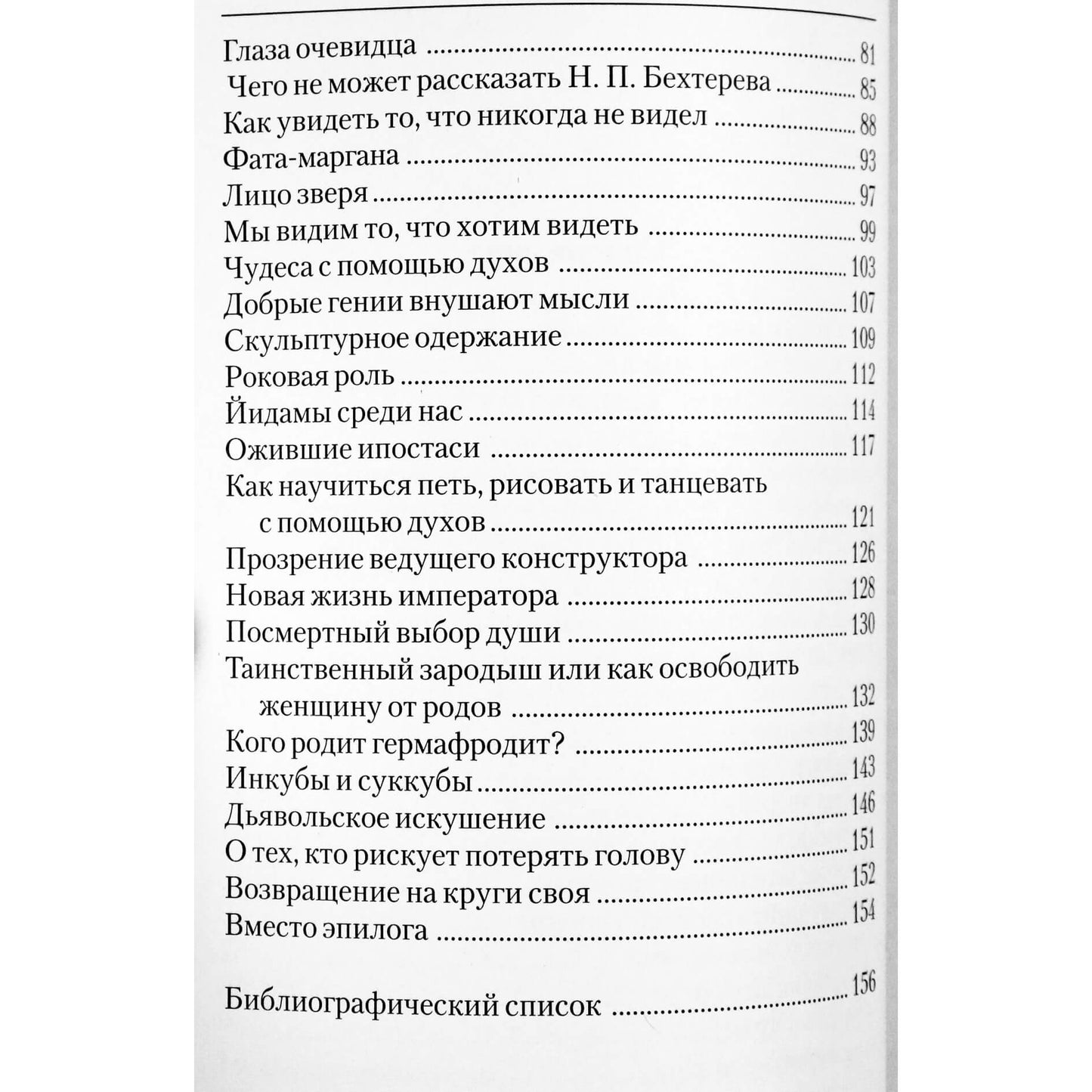 Глаза очевидца 81
Чего не может рассказать Н. П. Бехтерева 85
Как увидеть то, что никогда не видел 88
Фата-маргана 93
Лицо зверя 97
Мы видим то, что хотим видеть 99
Чудеса с помощью духов 103
Добрые гении внушают мысли 107
Скульптурное одержание 109
Роковая роль 112
Йидамы среди нас 114
Ожившие ипостаси 117
Как научиться петь, рисовать и танцевать с помощью духов 121
Прозрение ведущего конструктора 126
Новая жизнь императора 128
Посмертный выбор души 130
Таинственный зародыш или как освободить женщину от родов 132
Кого родит гермафродит? 139
Инкубы и суккубы 143
Дьявольское искушение 146
О тех, кто рискует потерять голову 151
Возвращение на круги своя 152
Вместо эпилога 154

Библиографический список 156